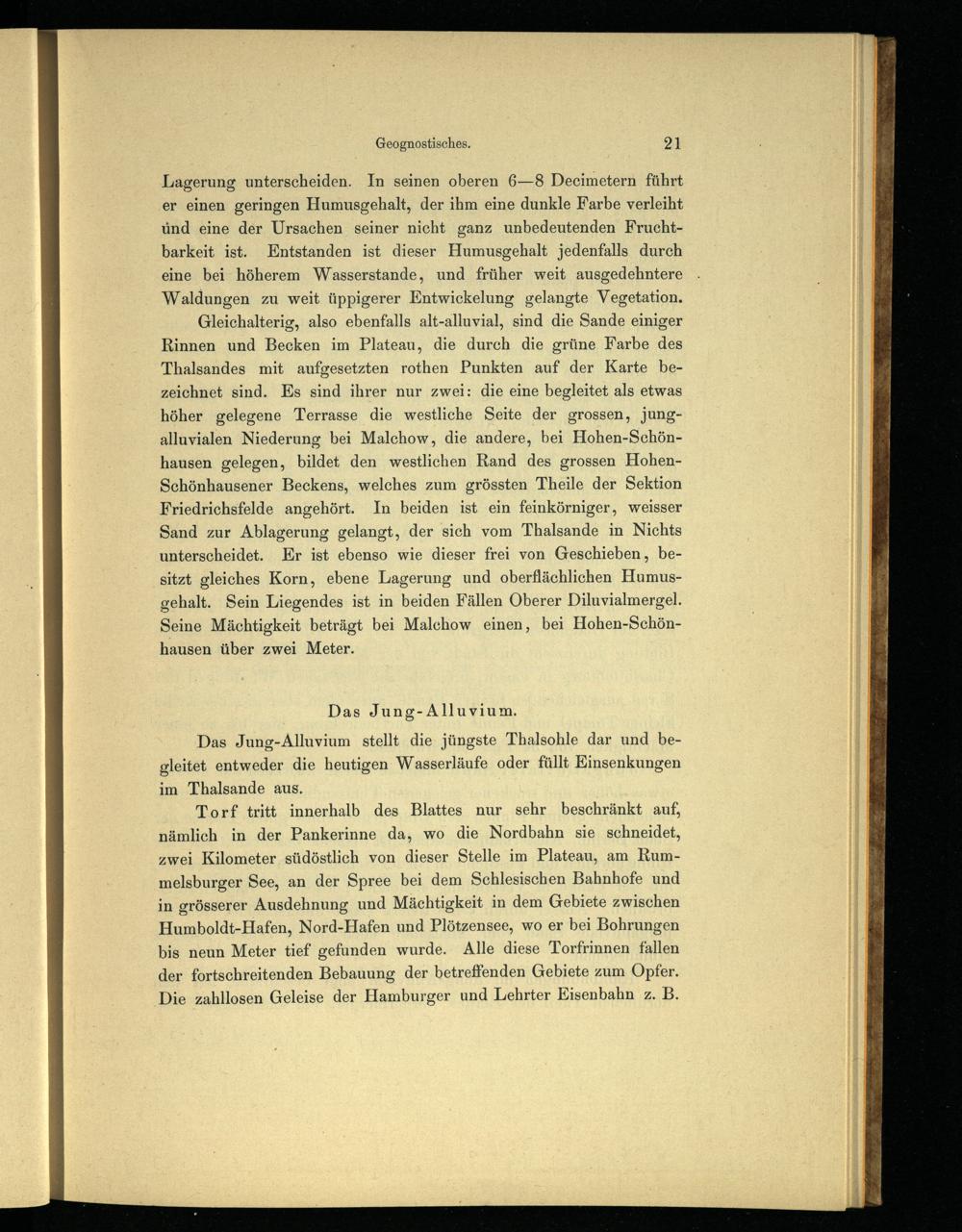 Geognostisches. 21

Lagerung unterscheiden. In seinen oberen 6—8 Decimetern führt er einen geringen Humusgehalt, der ihm eine dunkle Farbe verleiht und eine der Ursachen seiner nicht ganz unbedeutenden Fruchtbarkeit ist. Entstanden ist dieser Humusgehalt jedenfalls durch eine bei höherem Wasserstande, und früher weit ausgedehntere Waldungen zu weit üppigerer Entwickelung gelangte Vegetation.

Gleichalterig, also ebenfalls alt-alluvial, sind die Sande einiger Rinnen und Becken im Plateau, die durch die grüne Farbe des Thalsandes mit aufgesetzten rothen Punkten auf der Karte bezeichnet sind. Es sind ihrer nur zwei: die eine begleitet als etwas höher gelegene Terrasse die westliche Seite der grossen, jungalluvialen Niederung bei Malchow, die andere, bei Hohen-Schönhausen gelegen, bildet den westlichen Rand des grossen Hohen-Schönhausener Beckens, welches zum grössten Theile der Sektion Friedrichsfelde angehört. In beiden ist ein feinkörniger, weisser Sand zur Ablagerung gelangt, der sich vom Thalsande in Nichts unterscheidet. Er ist ebenso wie dieser frei von Geschieben, besitzt gleiches Korn, ebene Lagerung und oberflächlichen Humusgehalt. Sein Liegendes ist in beiden Fällen Oberer Diluvialmergel. Seine Mächtigkeit beträgt bei Malchow einen, bei Hohen-Schönhausen über zwei Meter.

Das Jung-Alluvium.

Das Jung-Alluvium stellt die jüngste Thalsohle dar und begleitet entweder die heutigen Wasserläufe oder füllt Einsenkungen im Thalsande aus.

Torf tritt innerhalb des Blattes nur sehr beschränkt auf, nämlich in der Pankerinne da, wo die Nordbahn sie schneidet, zwei Kilometer südöstlich von dieser Stelle im Plateau, am Rummelsburger See, an der Spree bei dem Schlesischen Bahnhofe und in grösserer Ausdehnung und Mächtigkeit in dem Gebiete zwischen Humboldt-Hafen, Nord-Hafen und Plötzensee, wo er bei Bohrungen bis neun Meter tief gefunden wurde. Alle diese Torfrinnen fallen der fortschreitenden Bebauung der betreffenden Gebiete zum Opfer. Die zahllosen Geleise der Hamburger und Lehrter Eisenbahn z. B.